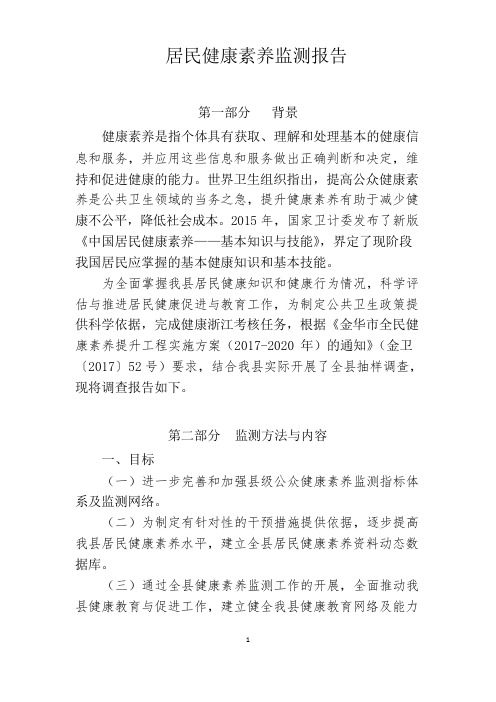 居民健康素养监测报告

第一部分　背景

健康素养是指个体具有获取、理解和处理基本的健康信息和服务，并应用这些信息和服务做出正确判断和决定，维持和促进健康的能力。世界卫生组织指出，提高公众健康素养是公共卫生领域的当务之急，提升健康素养有助于减少健康不公平，降低社会成本。2015 年，国家卫计委发布了新版《中国居民健康素养——基本知识与技能》，界定了现阶段我国居民应掌握的基本健康知识和基本技能。

为全面掌握我县居民健康知识和健康行为情况，科学评估与推进居民健康促进与教育工作，为制定公共卫生政策提供科学依据，完成健康浙江考核任务，根据《金华市全民健康素养提升工程实施方案（2017-2020 年）的通知》（金卫〔2017〕52 号）要求，结合我县实际开展了全县抽样调查，现将调查报告如下。

第二部分　监测方法与内容

一、目标

（一）进一步完善和加强县级公众健康素养监测指标体系及监测网络。

（二）为制定有针对性的干预措施提供依据，逐步提高我县居民健康素养水平，建立全县居民健康素养资料动态数据库。

（三）通过全县健康素养监测工作的开展，全面推动我县健康教育与促进工作，建立健全我县健康教育网络及能力

1